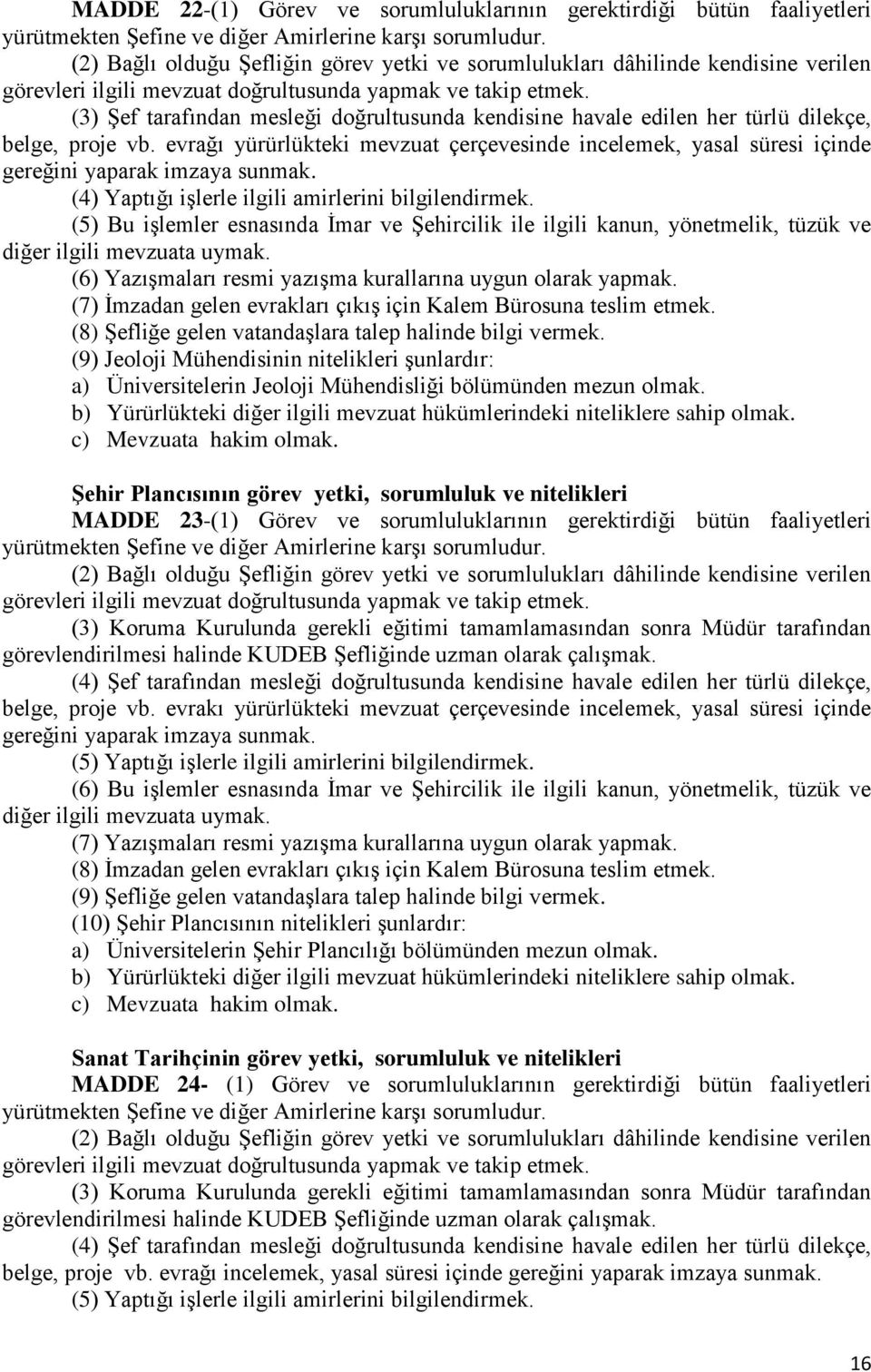 MADDE 22-(1) Görev ve sorumluluklarının gerektirdiği bütün faaliyetleri yürütmekten Şefine ve diğer Amirlerine karşı sorumludur.

(2) Bağlı olduğu Şefliğin görev yetki ve sorumlulukları dâhilinde kendisine verilen görevleri ilgili mevzuat doğrultusunda yapmak ve takip etmek.

(3) Şef tarafından mesleği doğrultusunda kendisine havale edilen her türlü dilekçe, belge, proje vb. evrağı yürürlükteki mevzuat çerçevesinde incelemek, yasal süresi içinde gereğini yaparak imzaya sunmak.

(4) Yaptığı işlerle ilgili amirlerini bilgilendirmek.

(5) Bu işlemler esnasında İmar ve Şehircilik ile ilgili kanun, yönetmelik, tüzük ve diğer ilgili mevzuata uymak.

(6) Yazışmaları resmi yazışma kurallarına uygun olarak yapmak.

(7) İmzadan gelen evrakları çıkış için Kalem Bürosuna teslim etmek.

(8) Şefliğe gelen vatandaşlara talep halinde bilgi vermek.

(9) Jeoloji Mühendisinin nitelikleri şunlardır:

a) Üniversitelerin Jeoloji Mühendisliği bölümünden mezun olmak.

b) Yürürlükteki diğer ilgili mevzuat hükümlerindeki niteliklere sahip olmak.

c) Mevzuata hakim olmak.

Şehir Plancısının görev yetki, sorumluluk ve nitelikleri

MADDE 23-(1) Görev ve sorumluluklarının gerektirdiği bütün faaliyetleri yürütmekten Şefine ve diğer Amirlerine karşı sorumludur.

(2) Bağlı olduğu Şefliğin görev yetki ve sorumlulukları dâhilinde kendisine verilen görevleri ilgili mevzuat doğrultusunda yapmak ve takip etmek.

(3) Koruma Kurulunda gerekli eğitimi tamamlamasından sonra Müdür tarafından görevlendirilmesi halinde KUDEB Şefliğinde uzman olarak çalışmak.

(4) Şef tarafından mesleği doğrultusunda kendisine havale edilen her türlü dilekçe, belge, proje vb. evrakı yürürlükteki mevzuat çerçevesinde incelemek, yasal süresi içinde gereğini yaparak imzaya sunmak.

(5) Yaptığı işlerle ilgili amirlerini bilgilendirmek.

(6) Bu işlemler esnasında İmar ve Şehircilik ile ilgili kanun, yönetmelik, tüzük ve diğer ilgili mevzuata uymak.

(7) Yazışmaları resmi yazışma kurallarına uygun olarak yapmak.

(8) İmzadan gelen evrakları çıkış için Kalem Bürosuna teslim etmek.

(9) Şefliğe gelen vatandaşlara talep halinde bilgi vermek.

(10) Şehir Plancısının nitelikleri şunlardır:

a) Üniversitelerin Şehir Plancılığı bölümünden mezun olmak.

b) Yürürlükteki diğer ilgili mevzuat hükümlerindeki niteliklere sahip olmak.

c) Mevzuata hakim olmak.

Sanat Tarihçinin görev yetki, sorumluluk ve nitelikleri

MADDE 24- (1) Görev ve sorumluluklarının gerektirdiği bütün faaliyetleri yürütmekten Şefine ve diğer Amirlerine karşı sorumludur.

(2) Bağlı olduğu Şefliğin görev yetki ve sorumlulukları dâhilinde kendisine verilen görevleri ilgili mevzuat doğrultusunda yapmak ve takip etmek.

(3) Koruma Kurulunda gerekli eğitimi tamamlamasından sonra Müdür tarafından görevlendirilmesi halinde KUDEB Şefliğinde uzman olarak çalışmak.

(4) Şef tarafından mesleği doğrultusunda kendisine havale edilen her türlü dilekçe, belge, proje vb. evrağı incelemek, yasal süresi içinde gereğini yaparak imzaya sunmak.

(5) Yaptığı işlerle ilgili amirlerini bilgilendirmek.

16